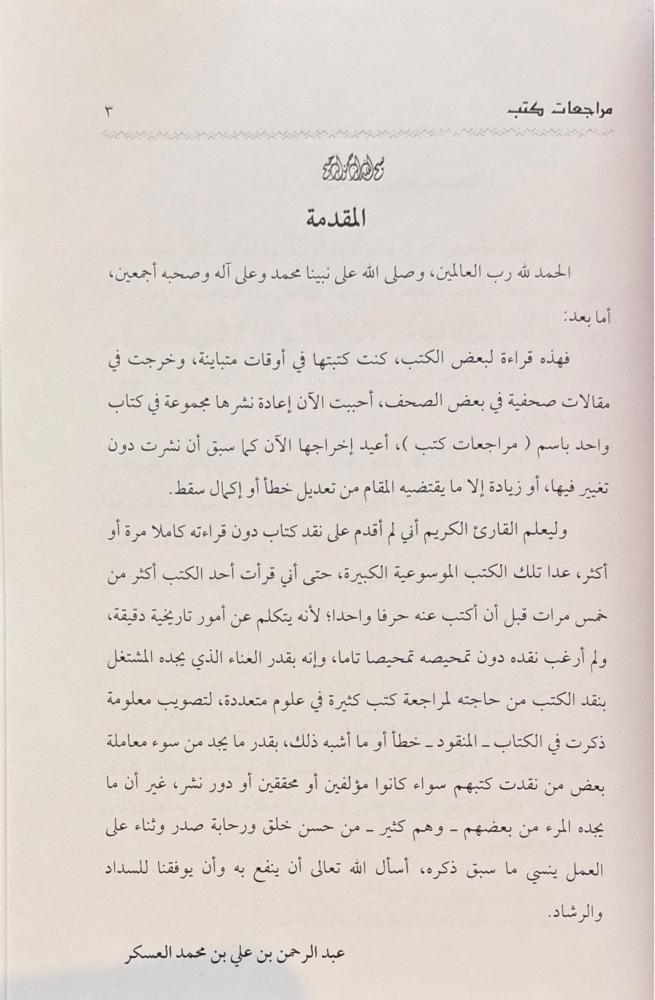 مراجعات كتب ٣

بسم الله الرحمن الرحيم

المقدمة

الحمد لله رب العالمين، وصلى الله على نبينا محمد وعلى آله وصحبه أجمعين،
أما بعد:

فهذه قراءة لبعض الكتب، كنت كتبتها في أوقات متباينة، وخرجت في مقالات صحفية في بعض الصحف، أحببت الآن إعادة نشرها مجموعة في كتاب واحد باسم ( مراجعات كتب )، أعيد إخراجها الآن كما سبق أن نشرت دون تغيير فيها، أو زيادة إلا ما يقتضيه المقام من تعديل خطأ أو إكمال سقط.

وليعلم القارئ الكريم أني لم أقدم على نقد كتاب دون قراءته كاملا مرة أو أكثر، عدا تلك الكتب الموسوعية الكبيرة، حتى أني قرأت أحد الكتب أكثر من خمس مرات قبل أن أكتب عنه حرفا واحدا؛ لأنه يتكلم عن أمور تاريخية دقيقة، ولم أرغب نقده دون تمحيصه تمحيصا تاما، وإنه بقدر العناء الذي يجده المشتغل بنقد الكتب من حاجته لمراجعة كتب كثيرة في علوم متعددة، لتصويب معلومة ذكرت في الكتاب ـ المنقود ـ خطأ أو ما أشبه ذلك، بقدر ما يجد من سوء معاملة بعض من نقدت كتبهم سواء كانوا مؤلفين أو محققين أو دور نشر، غير أن ما يجده المرء من بعضهم ـ وهم كثير ـ من حسن خلق ورحابة صدر وثناء على العمل ينسي ما سبق ذكره، أسأل الله تعالى أن ينفع به وأن يوفقنا للسداد والرشاد.

عبد الرحمن بن علي بن محمد العسكر